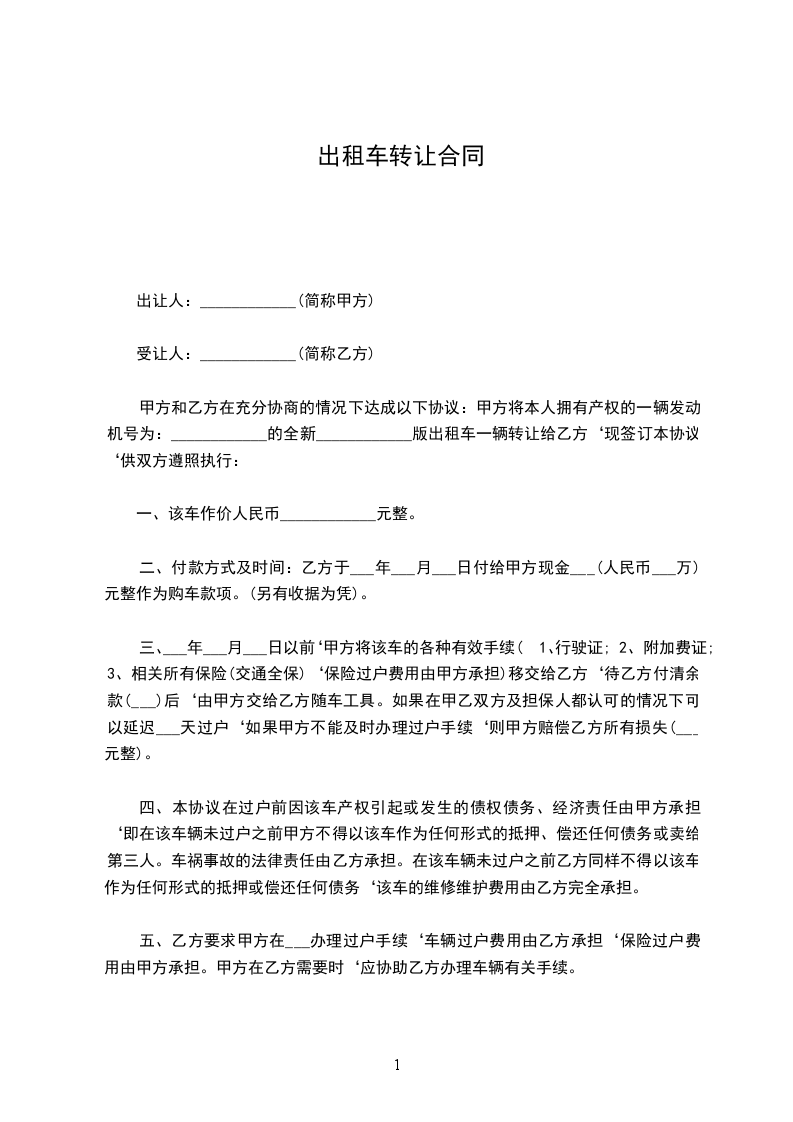 出租车转让合同

出让人：____________(简称甲方)

受让人：____________(简称乙方)

甲方和乙方在充分协商的情况下达成以下协议：甲方将本人拥有产权的一辆发动机号为：____________的全新____________版出租车一辆转让给乙方‘现签订本协议‘供双方遵照执行：

一、该车作价人民币____________元整。

二、付款方式及时间：乙方于___年___月___日付给甲方现金___(人民币___万)元整作为购车款项。(另有收据为凭)。

三、___年___月___日以前‘甲方将该车的各种有效手续( 1、行驶证; 2、附加费证; 3、相关所有保险(交通全保)‘保险过户费用由甲方承担)移交给乙方‘待乙方付清余款(___)后‘由甲方交给乙方随车工具。如果在甲乙双方及担保人都认可的情况下可以延迟___天过户‘如果甲方不能及时办理过户手续‘则甲方赔偿乙方所有损失(___元整)。

四、本协议在过户前因该车产权引起或发生的债权债务、经济责任由甲方承担‘即在该车辆未过户之前甲方不得以该车作为任何形式的抵押、偿还任何债务或卖给第三人。车祸事故的法律责任由乙方承担。在该车辆未过户之前乙方同样不得以该车作为任何形式的抵押或偿还任何债务‘该车的维修维护费用由乙方完全承担。

五、乙方要求甲方在___办理过户手续‘车辆过户费用由乙方承担‘保险过户费用由甲方承担。甲方在乙方需要时‘应协助乙方办理车辆有关手续。

1